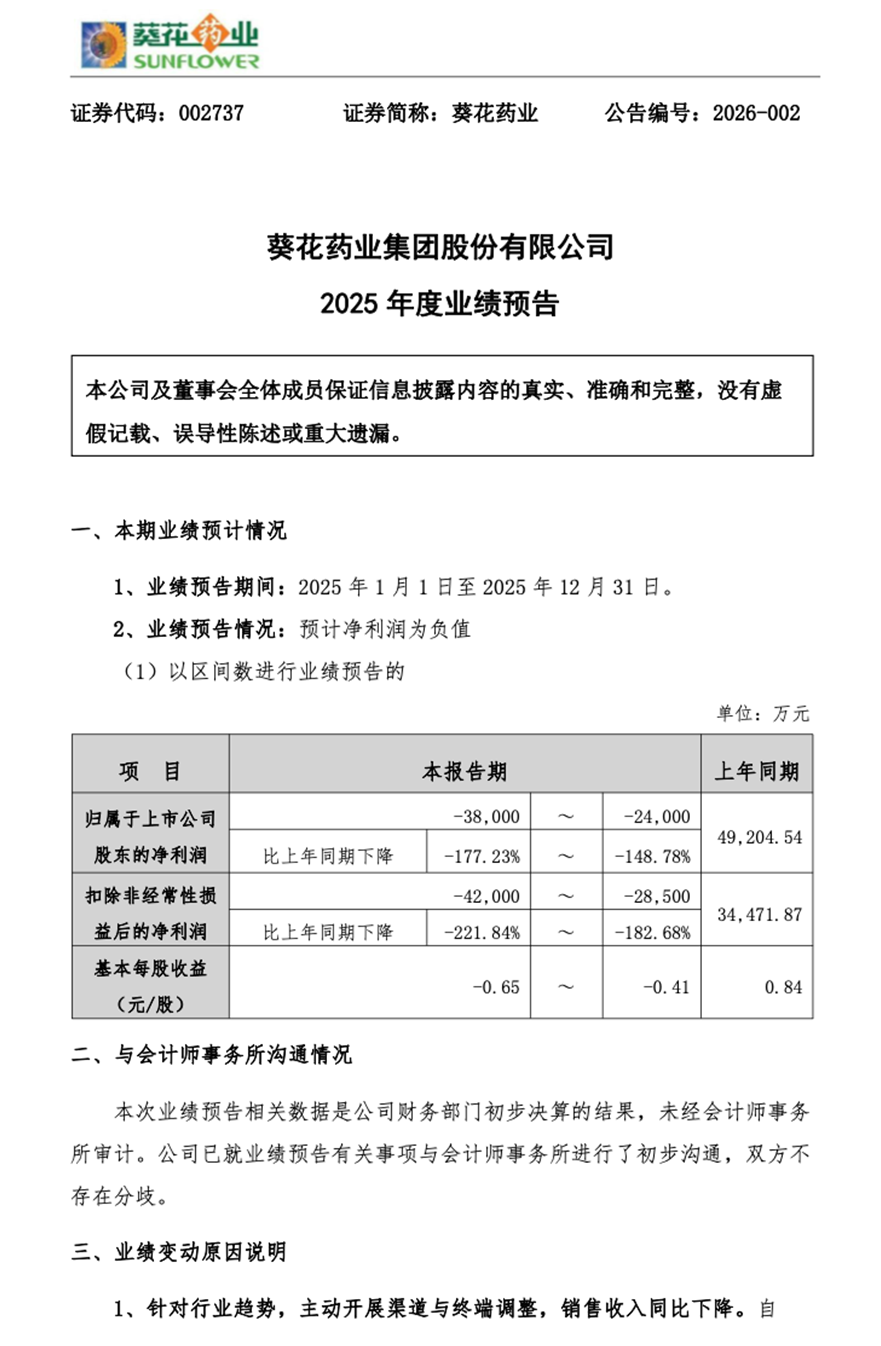 葵花药业
SUNFLOWER

证券代码：002737　　证券简称：葵花药业　　公告编号：2026-002

葵花药业集团股份有限公司
2025 年度业绩预告

本公司及董事会全体成员保证信息披露内容的真实、准确和完整，没有虚假记载、误导性陈述或重大遗漏。

一、本期业绩预计情况

1、业绩预告期间：2025 年 1 月 1 日至 2025 年 12 月 31 日。

2、业绩预告情况：预计净利润为负值

（1）以区间数进行业绩预告的

单位：万元

| 项　目 | 本报告期 | | | | 上年同期 |
|---|---|---|---|---|---|
| 归属于上市公司股东的净利润 | | -38,000 | ～ | -24,000 | 49,204.54 |
| | 比上年同期下降 | -177.23% | ～ | -148.78% | |
| 扣除非经常性损益后的净利润 | | -42,000 | ～ | -28,500 | 34,471.87 |
| | 比上年同期下降 | -221.84% | ～ | -182.68% | |
| 基本每股收益（元/股） | | -0.65 | ～ | -0.41 | 0.84 |

二、与会计师事务所沟通情况

本次业绩预告相关数据是公司财务部门初步决算的结果，未经会计师事务所审计。公司已就业绩预告有关事项与会计师事务所进行了初步沟通，双方不存在分歧。

三、业绩变动原因说明

1、针对行业趋势，主动开展渠道与终端调整，销售收入同比下降。自